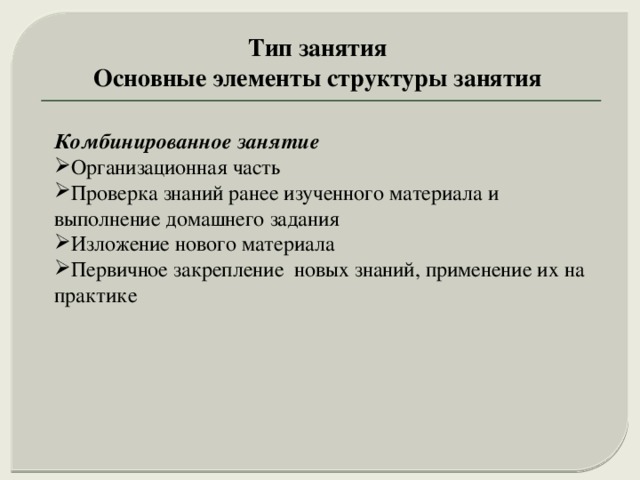 Тип занятия
Основные элементы структуры занятия

Комбинированное занятие
➢Организационная часть
➢Проверка знаний ранее изученного материала и выполнение домашнего задания
➢Изложение нового материала
➢Первичное закрепление новых знаний, применение их на практике